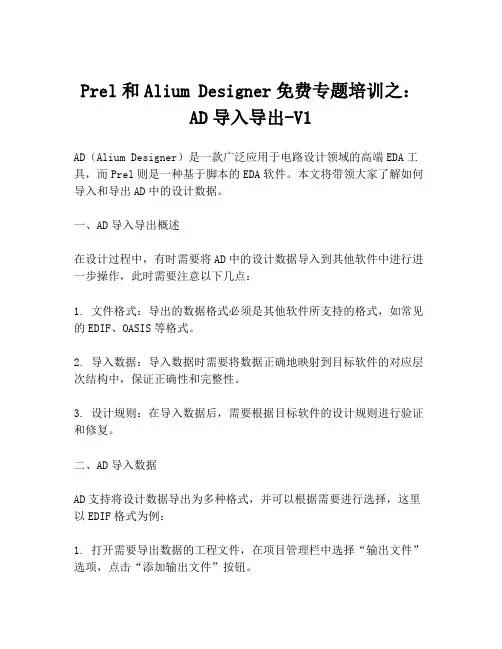 Prel 和 Alium Designer 免费专题培训之：AD 导入导出-V1

AD（Alium Designer）是一款广泛应用于电路设计领域的高端 EDA 工具，而 Prel 则是一种基于脚本的 EDA 软件。本文将带领大家了解如何导入和导出 AD 中的设计数据。

一、AD 导入导出概述

在设计过程中，有时需要将 AD 中的设计数据导入到其他软件中进行进一步操作，此时需要注意以下几点：

1. 文件格式：导出的数据格式必须是其他软件所支持的格式，如常见的 EDIF、OASIS 等格式。

2. 导入数据：导入数据时需要将数据正确地映射到目标软件的对应层次结构中，保证正确性和完整性。

3. 设计规则：在导入数据后，需要根据目标软件的设计规则进行验证和修复。

二、AD 导入数据

AD 支持将设计数据导出为多种格式，并可以根据需要进行选择，这里以 EDIF 格式为例：

1. 打开需要导出数据的工程文件，在项目管理栏中选择“输出文件”选项，点击“添加输出文件”按钮。